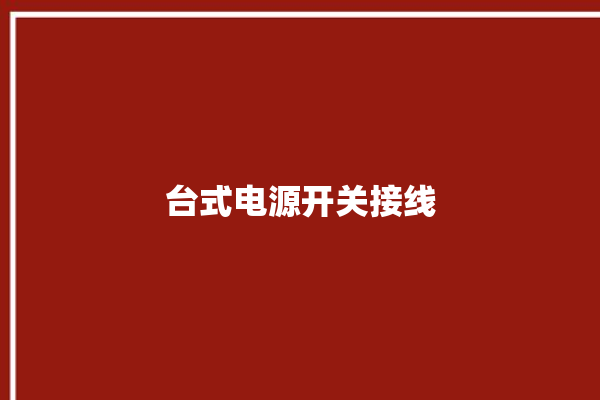 台式电源开关接线